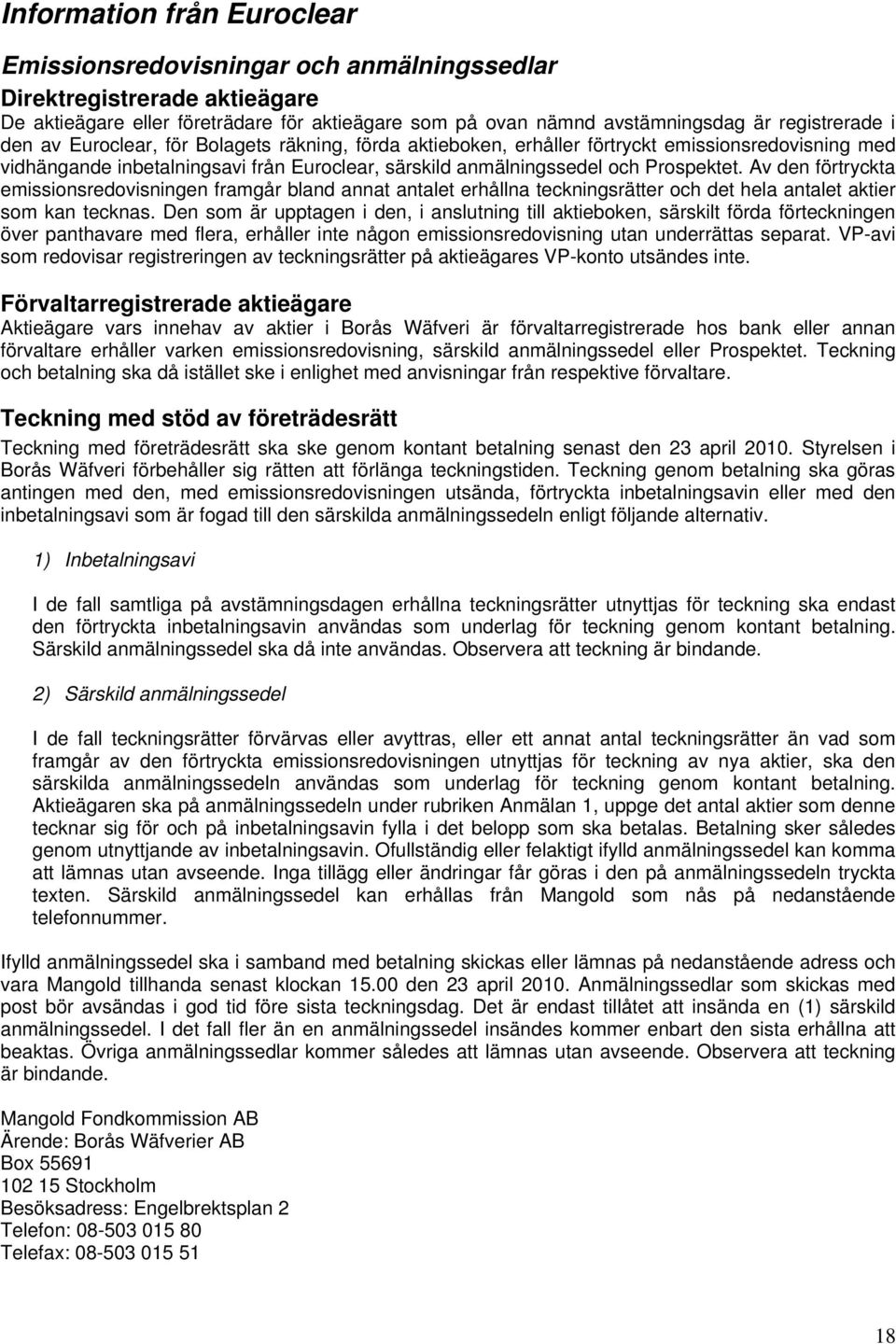 Information från Euroclear

Emissionsredovisningar och anmälningssedlar

Direktregistrerade aktieägare
De aktieägare eller företrädare för aktieägare som på ovan nämnd avstämningsdag är registrerade i den av Euroclear, för Bolagets räkning, förda aktieboken, erhåller förtryckt emissionsredovisning med vidhängande inbetalningsavi från Euroclear, särskild anmälningssedel och Prospektet. Av den förtryckta emissionsredovisningen framgår bland annat antalet erhållna teckningsrätter och det hela antalet aktier som kan tecknas. Den som är upptagen i den, i anslutning till aktieboken, särskilt förda förteckningen över panthavare med flera, erhåller inte någon emissionsredovisning utan underrättas separat. VP-avi som redovisar registreringen av teckningsrätter på aktieägares VP-konto utsändes inte.

Förvaltarregistrerade aktieägare
Aktieägare vars innehav av aktier i Borås Wäfveri är förvaltarregistrerade hos bank eller annan förvaltare erhåller varken emissionsredovisning, särskild anmälningssedel eller Prospektet. Teckning och betalning ska då istället ske i enlighet med anvisningar från respektive förvaltare.

Teckning med stöd av företrädesrätt
Teckning med företrädesrätt ska ske genom kontant betalning senast den 23 april 2010. Styrelsen i Borås Wäfveri förbehåller sig rätten att förlänga teckningstiden. Teckning genom betalning ska göras antingen med den, med emissionsredovisningen utsända, förtryckta inbetalningsavin eller med den inbetalningsavi som är fogad till den särskilda anmälningssedeln enligt följande alternativ.

1) Inbetalningsavi

I de fall samtliga på avstämningsdagen erhållna teckningsrätter utnyttjas för teckning ska endast den förtryckta inbetalningsavin användas som underlag för teckning genom kontant betalning. Särskild anmälningssedel ska då inte användas. Observera att teckning är bindande.

2) Särskild anmälningssedel

I de fall teckningsrätter förvärvas eller avyttras, eller ett annat antal teckningsrätter än vad som framgår av den förtryckta emissionsredovisningen utnyttjas för teckning av nya aktier, ska den särskilda anmälningssedeln användas som underlag för teckning genom kontant betalning. Aktieägaren ska på anmälningssedeln under rubriken Anmälan 1, uppge det antal aktier som denne tecknar sig för och på inbetalningsavin fylla i det belopp som ska betalas. Betalning sker således genom utnyttjande av inbetalningsavin. Ofullständig eller felaktigt ifylld anmälningssedel kan komma att lämnas utan avseende. Inga tillägg eller ändringar får göras i den på anmälningssedeln tryckta texten. Särskild anmälningssedel kan erhållas från Mangold som nås på nedanstående telefonnummer.

Ifylld anmälningssedel ska i samband med betalning skickas eller lämnas på nedanstående adress och vara Mangold tillhanda senast klockan 15.00 den 23 april 2010. Anmälningssedlar som skickas med post bör avsändas i god tid före sista teckningsdag. Det är endast tillåtet att insända en (1) särskild anmälningssedel. I det fall fler än en anmälningssedel insändes kommer enbart den sista erhållna att beaktas. Övriga anmälningssedlar kommer således att lämnas utan avseende. Observera att teckning är bindande.

Mangold Fondkommission AB
Ärende: Borås Wäfverier AB
Box 55691
102 15 Stockholm
Besöksadress: Engelbrektsplan 2
Telefon: 08-503 015 80
Telefax: 08-503 015 51

18